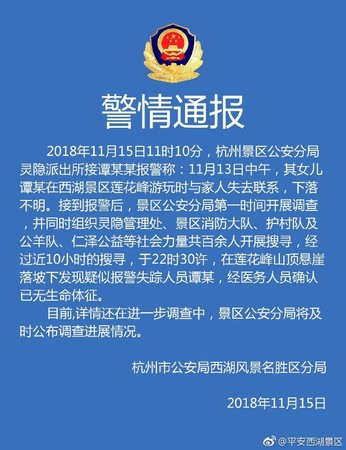 警情通报

2018年11月15日11时10分，杭州景区公安分局灵隐派出所接谭某某报警称：11月13日中午，其女儿谭某在西湖景区莲花峰游玩时与家人失去联系，下落不明。接到报警后，景区公安分局第一时间开展调查，并同时组织灵隐管理处、景区消防大队、护村队及公羊队、仁泽公益等社会力量共百余人开展搜寻，经过近10小时的搜寻，于22时30许，在莲花峰山顶悬崖落坡下发现疑似报警失踪人员谭某，经医务人员确认已无生命体征。

目前,详情还在进一步调查中，景区公安分局将及时公布调查进展情况。

杭州市公安局西湖风景名胜区分局

2018年11月15日

@平安西湖景区